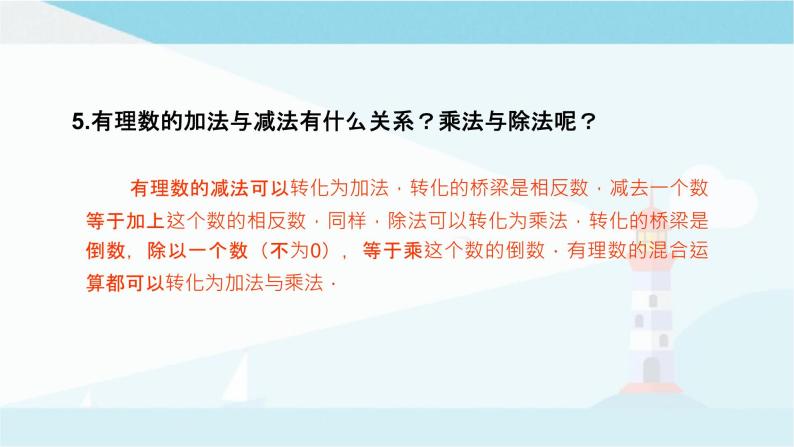 5.有理数的加法与减法有什么关系？乘法与除法呢？

有理数的减法可以转化为加法．转化的桥梁是相反数．减去一个数等于加上这个数的相反数．同样．除法可以转化为乘法．转化的桥梁是倒数，除以一个数（不为0），等于乘这个数的倒数．有理数的混合运算都可以转化为加法与乘法．